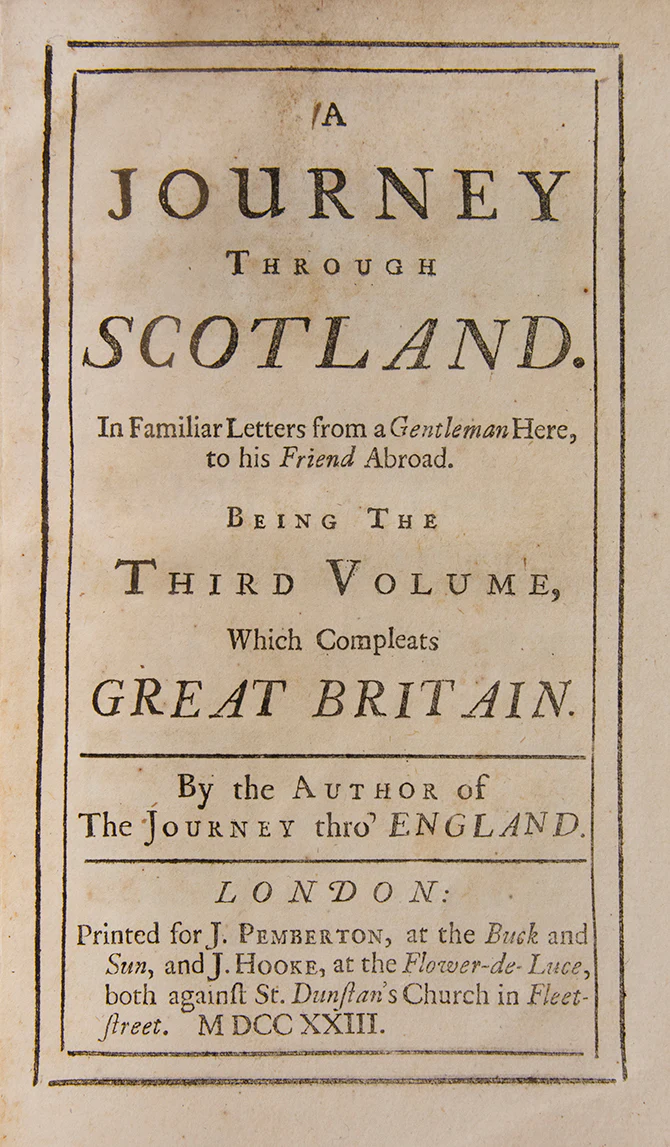 A

JOURNEY

THROUGH

SCOTLAND.

In Familiar Letters from a Gentleman Here, to his Friend Abroad.

BEING THE

THIRD VOLUME,

Which Compleats

GREAT BRITAIN.

By the AUTHOR of
The JOURNEY thro' ENGLAND.

LONDON:

Printed for J. PEMBERTON, at the Buck and Sun, and J. HOOKE, at the Flower-de-Luce, both againſt St. Dunſtan's Church in Fleetſtreet. M DCC XXIII.